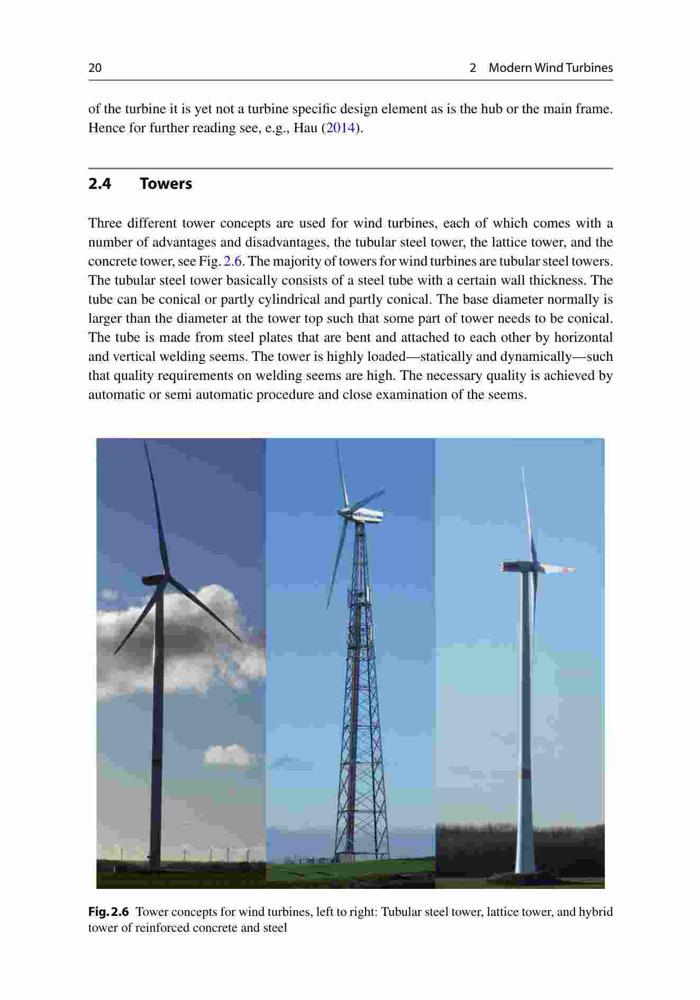 20 2 Modern Wind Turbines

of the turbine it is yet not a turbine specific design element as is the hub or the main frame. Hence for further reading see, e.g., Hau (2014).

2.4 Towers

Three different tower concepts are used for wind turbines, each of which comes with a number of advantages and disadvantages, the tubular steel tower, the lattice tower, and the concrete tower, see Fig. 2.6. The majority of towers for wind turbines are tubular steel towers. The tubular steel tower basically consists of a steel tube with a certain wall thickness. The tube can be conical or partly cylindrical and partly conical. The base diameter normally is larger than the diameter at the tower top such that some part of tower needs to be conical. The tube is made from steel plates that are bent and attached to each other by horizontal and vertical welding seems. The tower is highly loaded—statically and dynamically—such that quality requirements on welding seems are high. The necessary quality is achieved by automatic or semi automatic procedure and close examination of the seems.

Fig. 2.6 Tower concepts for wind turbines, left to right: Tubular steel tower, lattice tower, and hybrid tower of reinforced concrete and steel